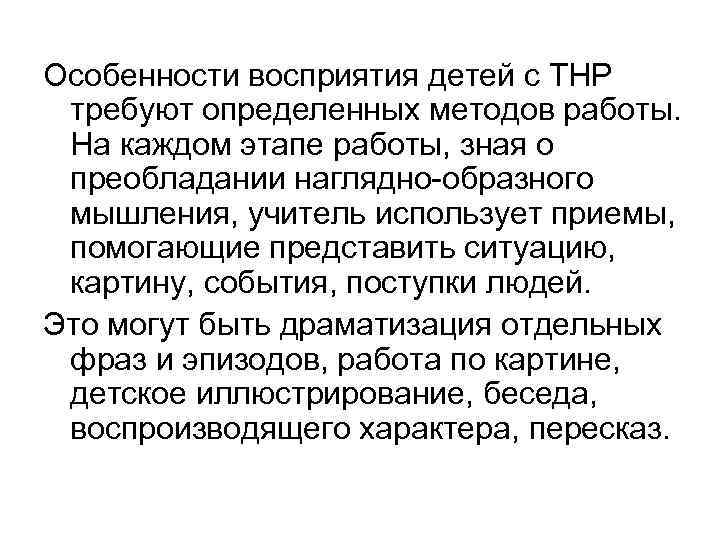 Особенности восприятия детей с ТНР требуют определенных методов работы. На каждом этапе работы, зная о преобладании наглядно-образного мышления, учитель использует приемы, помогающие представить ситуацию, картину, события, поступки людей.

Это могут быть драматизация отдельных фраз и эпизодов, работа по картине, детское иллюстрирование, беседа, воспроизводящего характера, пересказ.